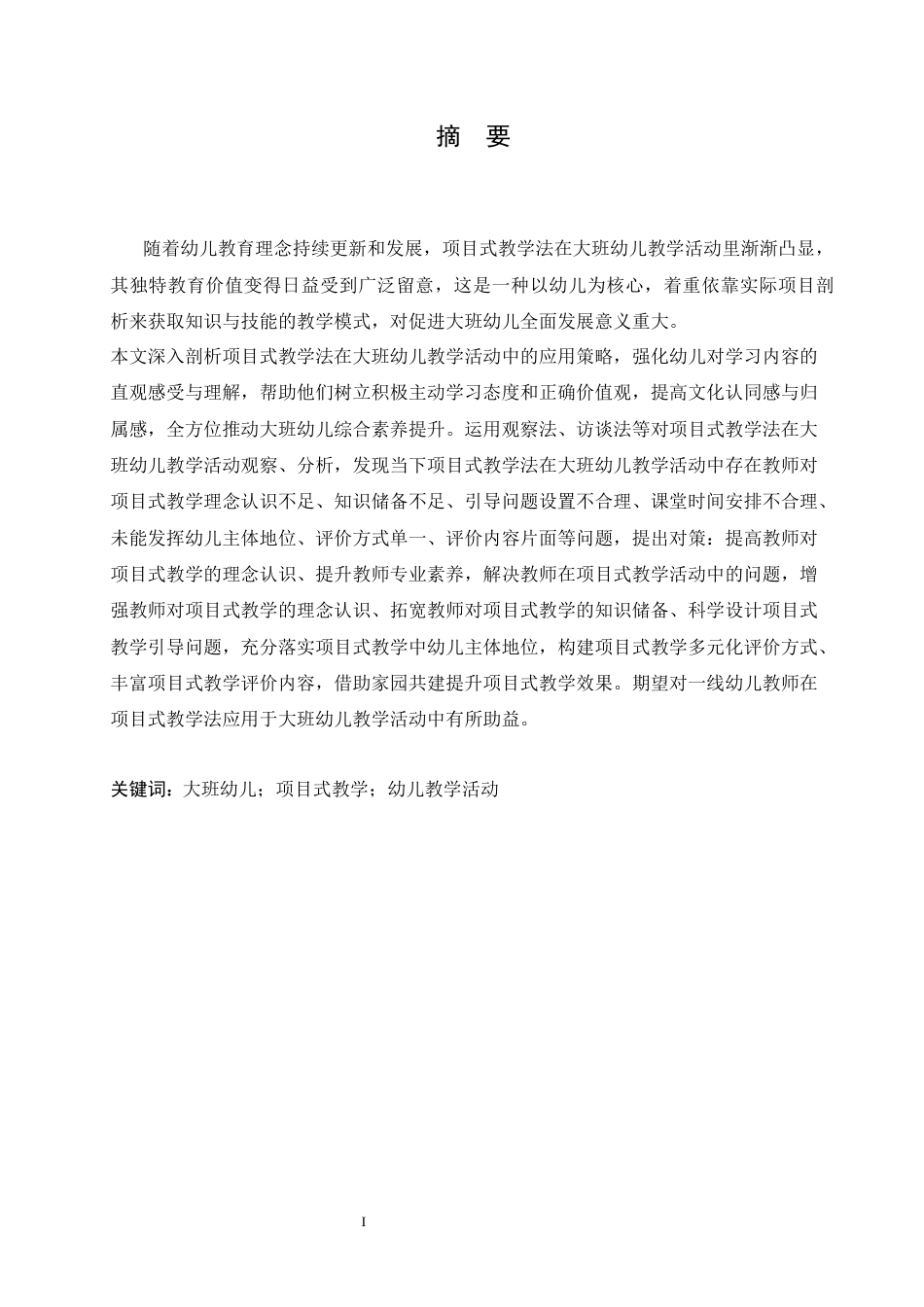 摘　要

随着幼儿教育理念持续更新和发展，项目式教学法在大班幼儿教学活动里渐渐凸显，其独特教育价值变得日益受到广泛留意，这是一种以幼儿为核心，着重依靠实际项目剖析来获取知识与技能的教学模式，对促进大班幼儿全面发展意义重大。

本文深入剖析项目式教学法在大班幼儿教学活动中的应用策略，强化幼儿对学习内容的直观感受与理解，帮助他们树立积极主动学习态度和正确价值观，提高文化认同感与归属感，全方位推动大班幼儿综合素养提升。运用观察法、访谈法等对项目式教学法在大班幼儿教学活动观察、分析，发现当下项目式教学法在大班幼儿教学活动中存在教师对项目式教学理念认识不足、知识储备不足、引导问题设置不合理、课堂时间安排不合理、未能发挥幼儿主体地位、评价方式单一、评价内容片面等问题，提出对策：提高教师对项目式教学的理念认识、提升教师专业素养，解决教师在项目式教学活动中的问题，增强教师对项目式教学的理念认识、拓宽教师对项目式教学的知识储备、科学设计项目式教学引导问题，充分落实项目式教学中幼儿主体地位，构建项目式教学多元化评价方式、丰富项目式教学评价内容，借助家园共建提升项目式教学效果。期望对一线幼儿教师在项目式教学法应用于大班幼儿教学活动中有所助益。

关键词：大班幼儿；项目式教学；幼儿教学活动

I